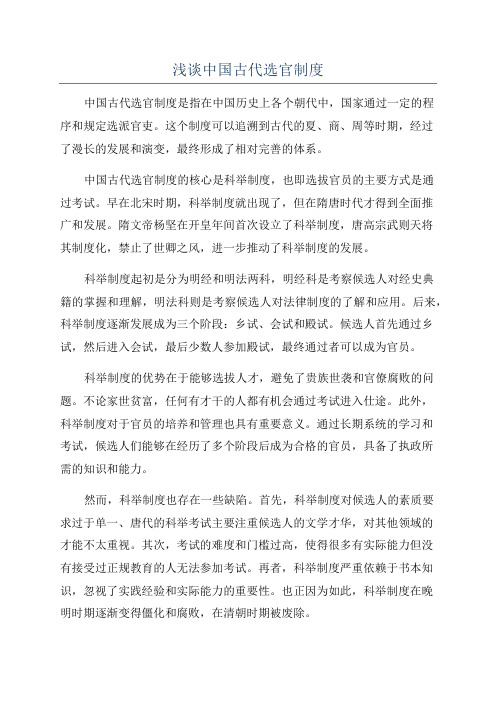 浅谈中国古代选官制度

中国古代选官制度是指在中国历史上各个朝代中，国家通过一定的程序和规定选派官吏。这个制度可以追溯到古代的夏、商、周等时期，经过了漫长的发展和演变，最终形成了相对完善的体系。

中国古代选官制度的核心是科举制度，也即选拔官员的主要方式是通过考试。早在北宋时期，科举制度就出现了，但在隋唐时代才得到全面推广和发展。隋文帝杨坚在开皇年间首次设立了科举制度，唐高宗武则天将其制度化，禁止了世卿之风，进一步推动了科举制度的发展。

科举制度起初是分为明经和明法两科，明经科是考察候选人对经史典籍的掌握和理解，明法科则是考察候选人对法律制度的了解和应用。后来，科举制度逐渐发展成为三个阶段：乡试、会试和殿试。候选人首先通过乡试，然后进入会试，最后少数人参加殿试，最终通过者可以成为官员。

科举制度的优势在于能够选拔人才，避免了贵族世袭和官僚腐败的问题。不论家世贫富，任何有才干的人都有机会通过考试进入仕途。此外，科举制度对于官员的培养和管理也具有重要意义。通过长期系统的学习和考试，候选人们能够在经历了多个阶段后成为合格的官员，具备了执政所需的知识和能力。

然而，科举制度也存在一些缺陷。首先，科举制度对候选人的素质要求过于单一、唐代的科举考试主要注重候选人的文学才华，对其他领域的才能不太重视。其次，考试的难度和门槛过高，使得很多有实际能力但没有接受过正规教育的人无法参加考试。再者，科举制度严重依赖于书本知识，忽视了实践经验和实际能力的重要性。也正因为如此，科举制度在晚明时期逐渐变得僵化和腐败，在清朝时期被废除。